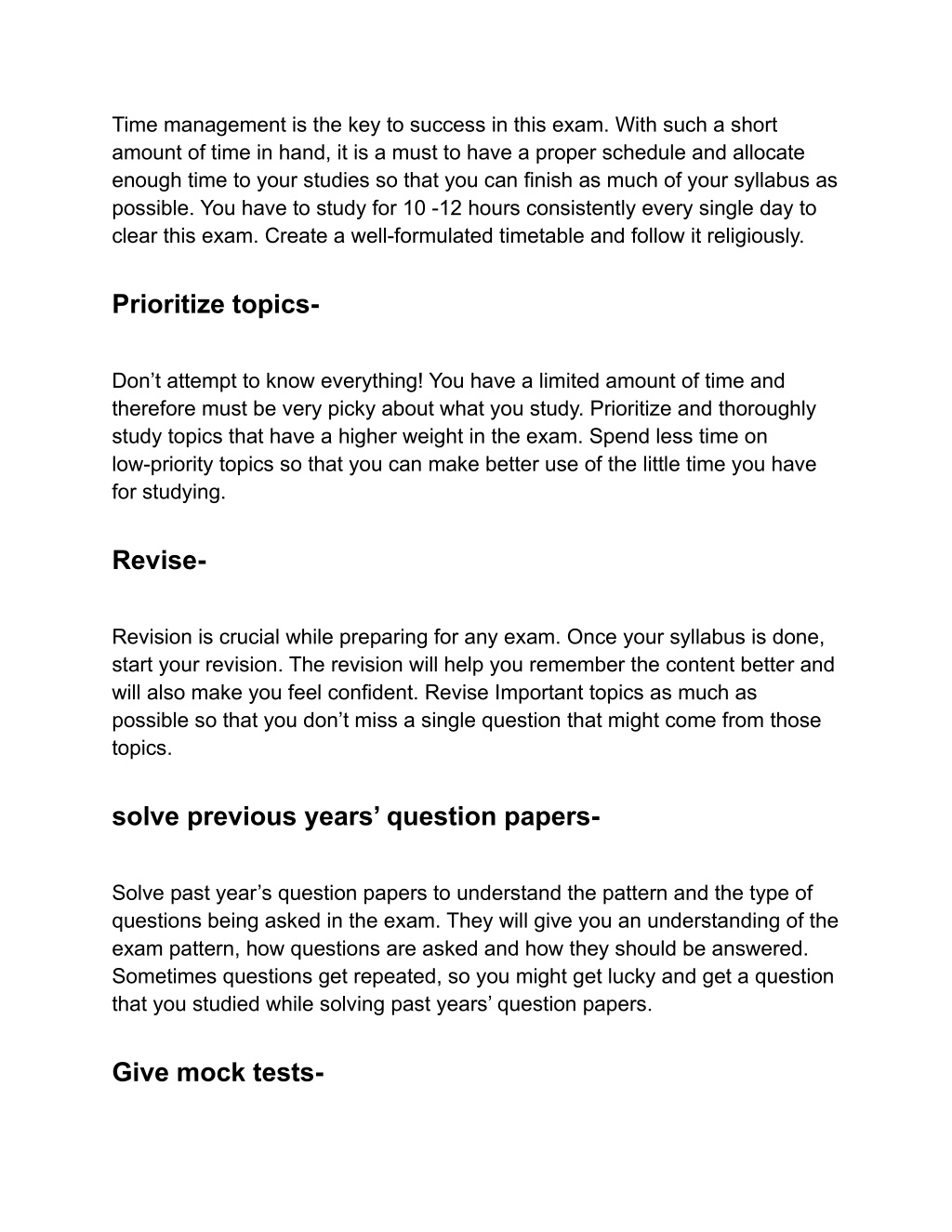 Time management is the key to success in this exam. With such a short amount of time in hand, it is a must to have a proper schedule and allocate enough time to your studies so that you can finish as much of your syllabus as possible. You have to study for 10 -12 hours consistently every single day to clear this exam. Create a well-formulated timetable and follow it religiously.

Prioritize topics-

Don’t attempt to know everything! You have a limited amount of time and therefore must be very picky about what you study. Prioritize and thoroughly study topics that have a higher weight in the exam. Spend less time on low-priority topics so that you can make better use of the little time you have for studying.

Revise-

Revision is crucial while preparing for any exam. Once your syllabus is done, start your revision. The revision will help you remember the content better and will also make you feel confident. Revise Important topics as much as possible so that you don’t miss a single question that might come from those topics.

solve previous years’ question papers-

Solve past year’s question papers to understand the pattern and the type of questions being asked in the exam. They will give you an understanding of the exam pattern, how questions are asked and how they should be answered. Sometimes questions get repeated, so you might get lucky and get a question that you studied while solving past years’ question papers.

Give mock tests-